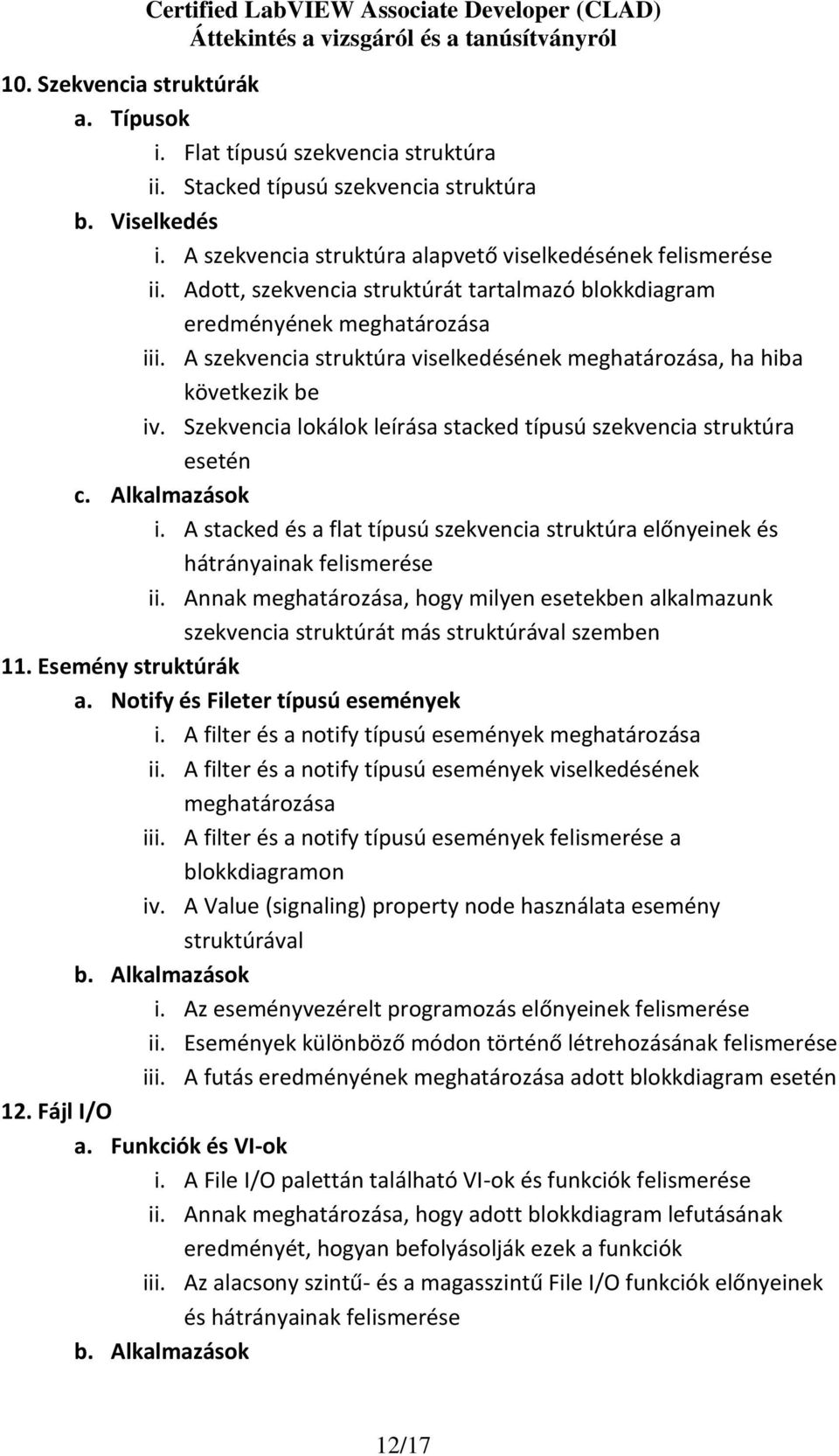 Certified LabVIEW Associate Developer (CLAD)
Áttekintés a vizsgáról és a tanúsítványról

10. Szekvencia struktúrák
a. Típusok
i. Flat típusú szekvencia struktúra
ii. Stacked típusú szekvencia struktúra
b. Viselkedés
i. A szekvencia struktúra alapvető viselkedésének felismerése
ii. Adott, szekvencia struktúrát tartalmazó blokkdiagram eredményének meghatározása
iii. A szekvencia struktúra viselkedésének meghatározása, ha hiba következik be
iv. Szekvencia lokálok leírása stacked típusú szekvencia struktúra esetén
c. Alkalmazások
i. A stacked és a flat típusú szekvencia struktúra előnyeinek és hátrányainak felismerése
ii. Annak meghatározása, hogy milyen esetekben alkalmazunk szekvencia struktúrát más struktúrával szemben
11. Esemény struktúrák
a. Notify és Fileter típusú események
i. A filter és a notify típusú események meghatározása
ii. A filter és a notify típusú események viselkedésének meghatározása
iii. A filter és a notify típusú események felismerése a blokkdiagramon
iv. A Value (signaling) property node használata esemény struktúrával
b. Alkalmazások
i. Az eseményvezérelt programozás előnyeinek felismerése
ii. Események különböző módon történő létrehozásának felismerése
iii. A futás eredményének meghatározása adott blokkdiagram esetén
12. Fájl I/O
a. Funkciók és VI-ok
i. A File I/O palettán található VI-ok és funkciók felismerése
ii. Annak meghatározása, hogy adott blokkdiagram lefutásának eredményét, hogyan befolyásolják ezek a funkciók
iii. Az alacsony szintű- és a magasszintű File I/O funkciók előnyeinek és hátrányainak felismerése
b. Alkalmazások

12/17